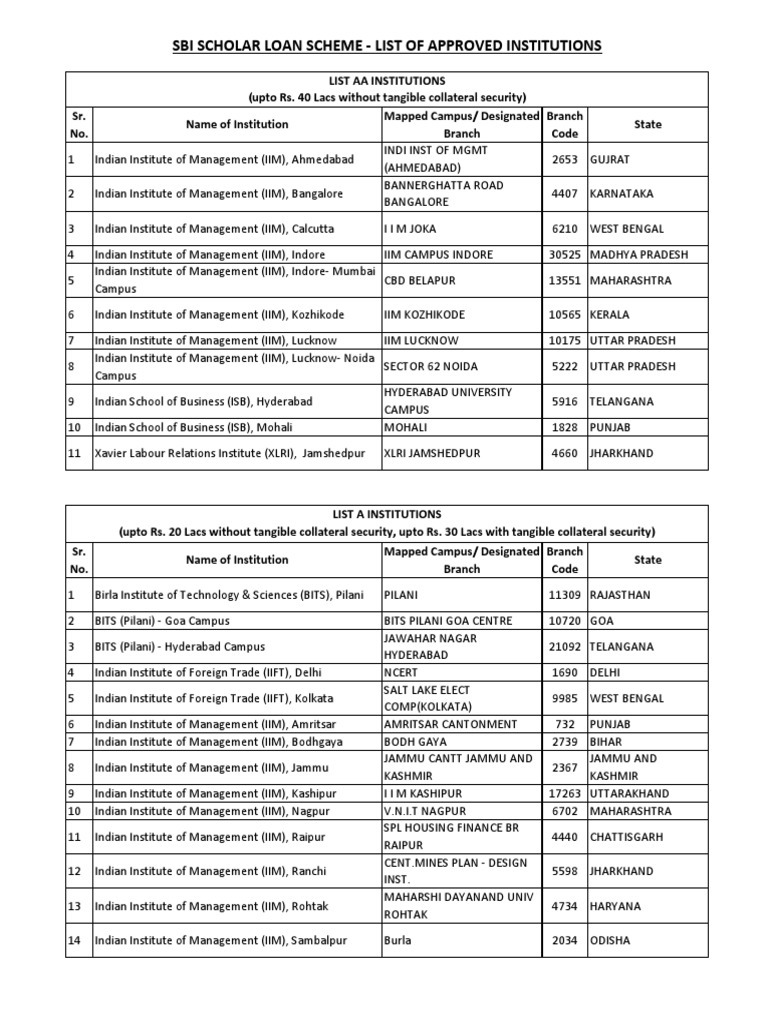 SBI SCHOLAR LOAN SCHEME - LIST OF APPROVED INSTITUTIONS

LIST AA INSTITUTIONS
(upto Rs. 40 Lacs without tangible collateral security)

| Sr. No. | Name of Institution | Mapped Campus/ Designated Branch | Branch Code | State |
|---|---|---|---|---|
| 1 | Indian Institute of Management (IIM), Ahmedabad | INDI INST OF MGMT (AHMEDABAD) | 2653 | GUJRAT |
| 2 | Indian Institute of Management (IIM), Bangalore | BANNERGHATTA ROAD BANGALORE | 4407 | KARNATAKA |
| 3 | Indian Institute of Management (IIM), Calcutta | I I M JOKA | 6210 | WEST BENGAL |
| 4 | Indian Institute of Management (IIM), Indore | IIM CAMPUS INDORE | 30525 | MADHYA PRADESH |
| 5 | Indian Institute of Management (IIM), Indore- Mumbai Campus | CBD BELAPUR | 13551 | MAHARASHTRA |
| 6 | Indian Institute of Management (IIM), Kozhikode | IIM KOZHIKODE | 10565 | KERALA |
| 7 | Indian Institute of Management (IIM), Lucknow | IIM LUCKNOW | 10175 | UTTAR PRADESH |
| 8 | Indian Institute of Management (IIM), Lucknow- Noida Campus | SECTOR 62 NOIDA | 5222 | UTTAR PRADESH |
| 9 | Indian School of Business (ISB), Hyderabad | HYDERABAD UNIVERSITY CAMPUS | 5916 | TELANGANA |
| 10 | Indian School of Business (ISB), Mohali | MOHALI | 1828 | PUNJAB |
| 11 | Xavier Labour Relations Institute (XLRI), Jamshedpur | XLRI JAMSHEDPUR | 4660 | JHARKHAND |

LIST A INSTITUTIONS
(upto Rs. 20 Lacs without tangible collateral security, upto Rs. 30 Lacs with tangible collateral security)

| Sr. No. | Name of Institution | Mapped Campus/ Designated Branch | Branch Code | State |
|---|---|---|---|---|
| 1 | Birla Institute of Technology & Sciences (BITS), Pilani | PILANI | 11309 | RAJASTHAN |
| 2 | BITS (Pilani) - Goa Campus | BITS PILANI GOA CENTRE | 10720 | GOA |
| 3 | BITS (Pilani) - Hyderabad Campus | JAWAHAR NAGAR HYDERABAD | 21092 | TELANGANA |
| 4 | Indian Institute of Foreign Trade (IIFT), Delhi | NCERT | 1690 | DELHI |
| 5 | Indian Institute of Foreign Trade (IIFT), Kolkata | SALT LAKE ELECT COMP(KOLKATA) | 9985 | WEST BENGAL |
| 6 | Indian Institute of Management (IIM), Amritsar | AMRITSAR CANTONMENT | 732 | PUNJAB |
| 7 | Indian Institute of Management (IIM), Bodhgaya | BODH GAYA | 2739 | BIHAR |
| 8 | Indian Institute of Management (IIM), Jammu | JAMMU CANTT JAMMU AND KASHMIR | 2367 | JAMMU AND KASHMIR |
| 9 | Indian Institute of Management (IIM), Kashipur | I I M KASHIPUR | 17263 | UTTARAKHAND |
| 10 | Indian Institute of Management (IIM), Nagpur | V.N.I.T NAGPUR | 6702 | MAHARASHTRA |
| 11 | Indian Institute of Management (IIM), Raipur | SPL HOUSING FINANCE BR RAIPUR | 4440 | CHATTISGARH |
| 12 | Indian Institute of Management (IIM), Ranchi | CENT.MINES PLAN - DESIGN INST. | 5598 | JHARKHAND |
| 13 | Indian Institute of Management (IIM), Rohtak | MAHARSHI DAYANAND UNIV ROHTAK | 4734 | HARYANA |
| 14 | Indian Institute of Management (IIM), Sambalpur | Burla | 2034 | ODISHA |